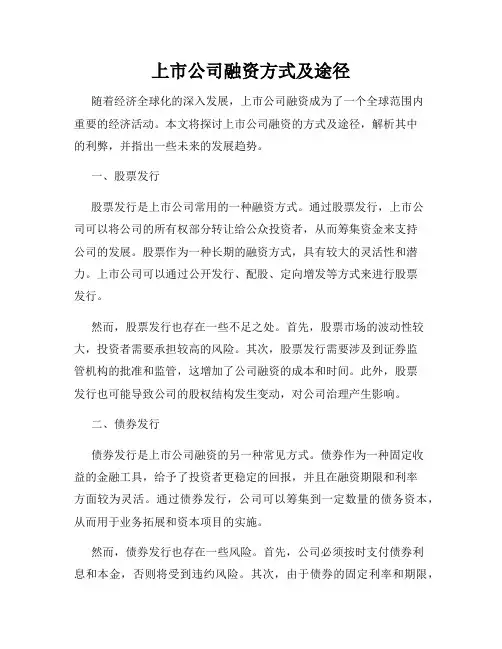 上市公司融资方式及途径

随着经济全球化的深入发展，上市公司融资成为了一个全球范围内重要的经济活动。本文将探讨上市公司融资的方式及途径，解析其中的利弊，并指出一些未来的发展趋势。

一、股票发行

股票发行是上市公司常用的一种融资方式。通过股票发行，上市公司可以将公司的所有权部分转让给公众投资者，从而筹集资金来支持公司的发展。股票作为一种长期的融资方式，具有较大的灵活性和潜力。上市公司可以通过公开发行、配股、定向增发等方式来进行股票发行。

然而，股票发行也存在一些不足之处。首先，股票市场的波动性较大，投资者需要承担较高的风险。其次，股票发行需要涉及到证券监管机构的批准和监管，这增加了公司融资的成本和时间。此外，股票发行也可能导致公司的股权结构发生变动，对公司治理产生影响。

二、债券发行

债券发行是上市公司融资的另一种常见方式。债券作为一种固定收益的金融工具，给予了投资者更稳定的回报，并且在融资期限和利率方面较为灵活。通过债券发行，公司可以筹集到一定数量的债务资本，从而用于业务拓展和资本项目的实施。

然而，债券发行也存在一些风险。首先，公司必须按时支付债券利息和本金，否则将受到违约风险。其次，由于债券的固定利率和期限，